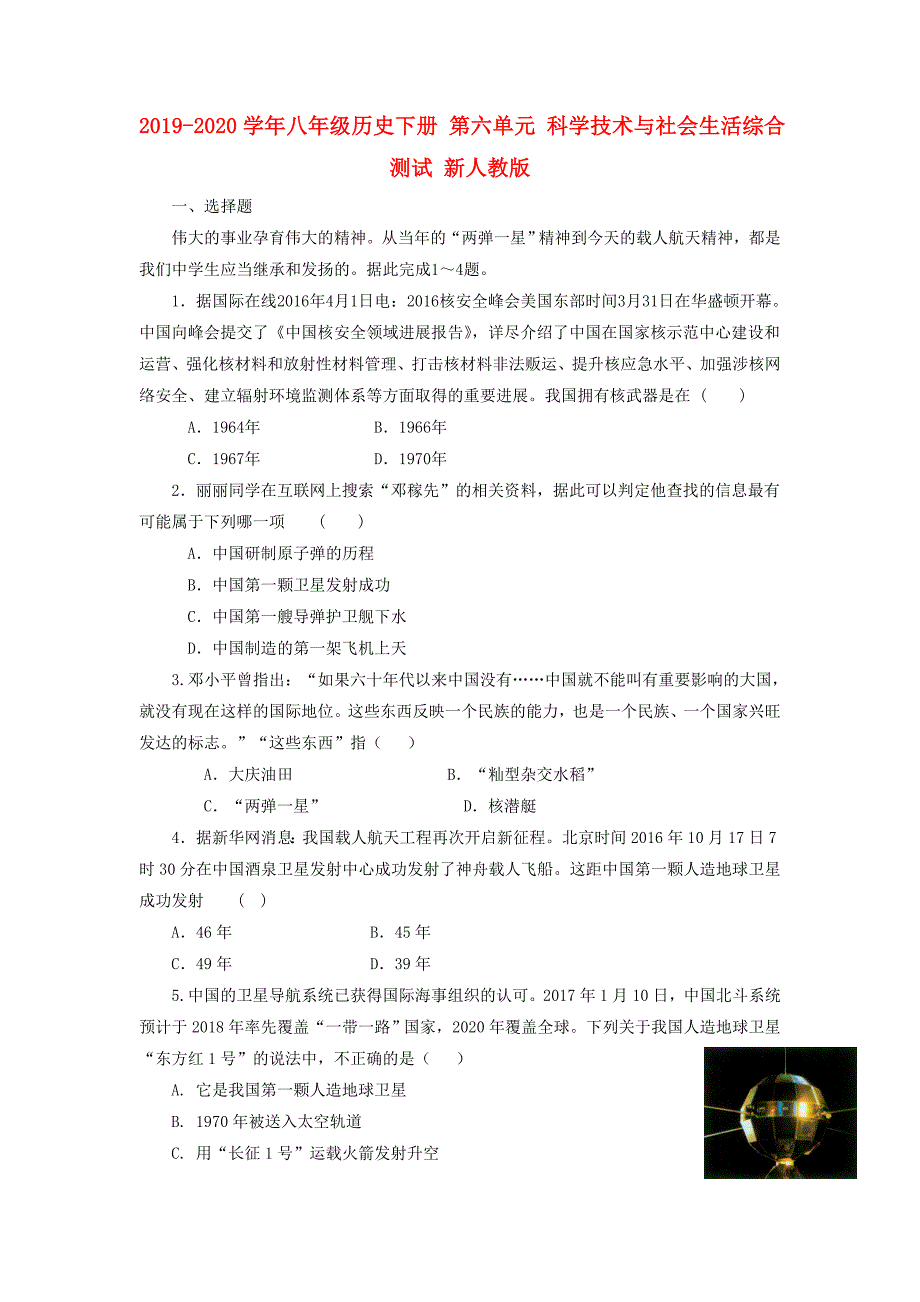 2019-2020 学年八年级历史下册 第六单元 科学技术与社会生活综合测试 新人教版

一、选择题

伟大的事业孕育伟大的精神。从当年的“两弹一星”精神到今天的载人航天精神，都是我们中学生应当继承和发扬的。据此完成1～4题。

1．据国际在线2016年4月1日电：2016核安全峰会美国东部时间3月31日在华盛顿开幕。中国向峰会提交了《中国核安全领域进展报告》，详尽介绍了中国在国家核示范中心建设和运营、强化核材料和放射性材料管理、打击核材料非法贩运、提升核应急水平、加强涉核网络安全、建立辐射环境监测体系等方面取得的重要进展。我国拥有核武器是在（　　）

A．1964年　　B．1966年

C．1967年　　D．1970年

2．丽丽同学在互联网上搜索“邓稼先”的相关资料，据此可以判定他查找的信息最有可能属于下列哪一项　（　　）

A．中国研制原子弹的历程

B．中国第一颗卫星发射成功

C．中国第一艘导弹护卫舰下水

D．中国制造的第一架飞机上天

3.邓小平曾指出：“如果六十年代以来中国没有……中国就不能叫有重要影响的大国，就没有现在这样的国际地位。这些东西反映一个民族的能力，也是一个民族、一个国家兴旺发达的标志。”“这些东西”指（　　）

A．大庆油田　　B．“籼型杂交水稻”

C．“两弹一星”　　D．核潜艇

4．据新华网消息：我国载人航天工程再次开启新征程。北京时间 2016 年 10 月 17 日 7 时 30 分在中国酒泉卫星发射中心成功发射了神舟载人飞船。这距中国第一颗人造地球卫星成功发射　（　）

A．46 年　　B．45 年

C．49 年　　D．39 年

5.中国的卫星导航系统已获得国际海事组织的认可。2017 年 1 月 10 日，中国北斗系统预计于 2018 年率先覆盖“一带一路”国家，2020 年覆盖全球。下列关于我国人造地球卫星“东方红 1 号”的说法中，不正确的是（　　）

A. 它是我国第一颗人造地球卫星

B. 1970 年被送入太空轨道

C. 用“长征 1 号”运载火箭发射升空